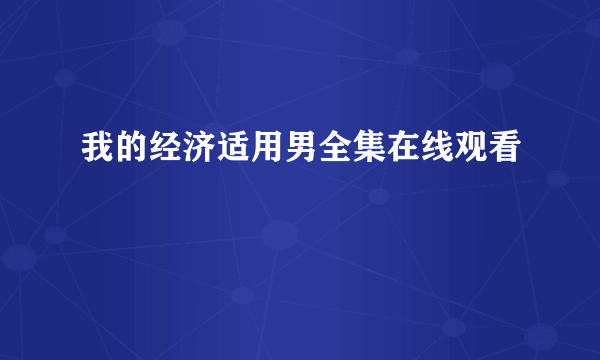 我的经济适用男全集在线观看